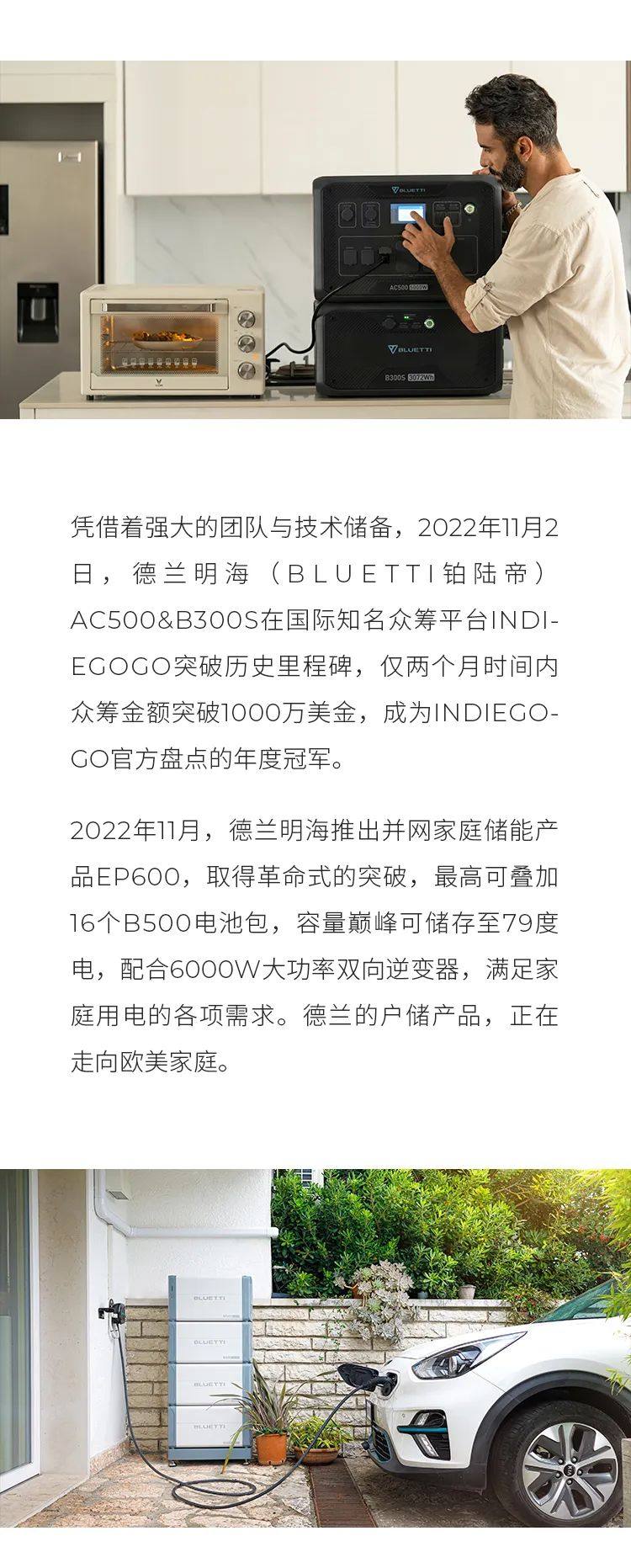 BLUETTI

AC500 5000W

BLUETTI

B300S 3072Wh

凭借着强大的团队与技术储备，2022年11月2日，德兰明海（BLUETTI铂陆帝）AC500&B300S在国际知名众筹平台INDIEGOGO突破历史里程碑，仅两个月时间内众筹金额突破1000万美金，成为INDIEGOGO官方盘点的年度冠军。

2022年11月，德兰明海推出并网家庭储能产品EP600，取得革命式的突破，最高可叠加16个B500电池包，容量巅峰可储存至79度电，配合6000W大功率双向逆变器，满足家庭用电的各项需求。德兰的户储产品，正在走向欧美家庭。

BLUETTI

BLUETTI

BLUETTI

BLUETTI